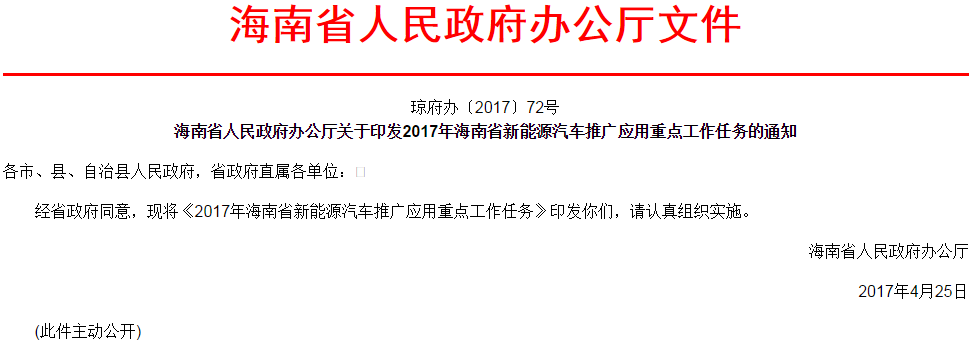 海南省人民政府办公厅文件

琼府办〔2017〕72号

海南省人民政府办公厅关于印发2017年海南省新能源汽车推广应用重点工作任务的通知

各市、县、自治县人民政府，省政府直属各单位：

经省政府同意，现将《2017年海南省新能源汽车推广应用重点工作任务》印发你们，请认真组织实施。

海南省人民政府办公厅

2017年4月25日

(此件主动公开)